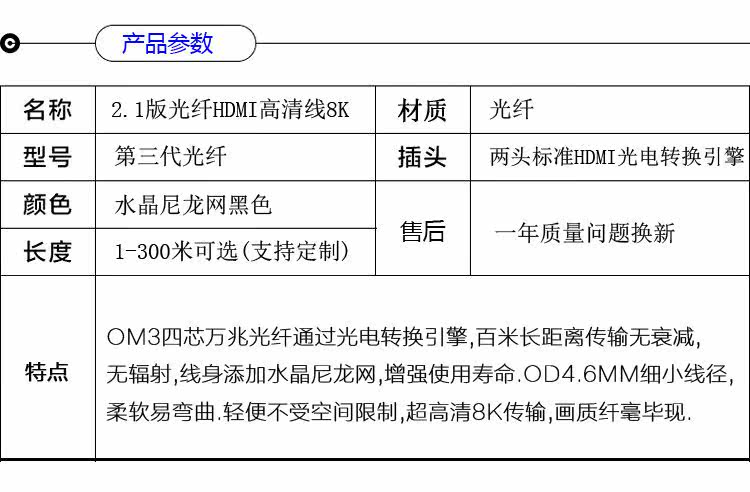 产品参数

| 名称 | 2.1版光纤HDMI高清线8K | 材质 | 光纤 |
|---|---|---|---|
| 型号 | 第三代光纤 | 插头 | 两头标准HDMI光电转换引擎 |
| 颜色 | 水晶尼龙网黑色 | 售后 | 一年质量问题换新 |
| 长度 | 1-300米可选(支持定制) | | |
| 特点 | OM3四芯万兆光纤通过光电转换引擎,百米长距离传输无衰减,无辐射,线身添加水晶尼龙网,增强使用寿命.OD4.6MM细小线径,柔软易弯曲.轻便不受空间限制,超高清8K传输,画质纤毫毕现. | | |